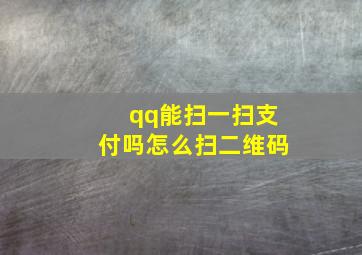 qq能扫一扫支付吗怎么扫二维码